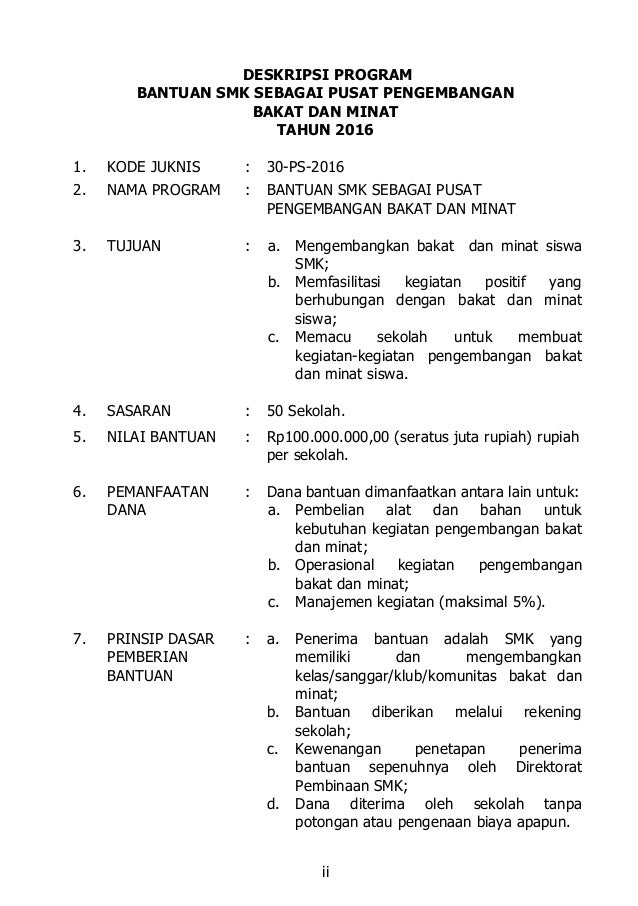 DESKRIPSI PROGRAM
BANTUAN SMK SEBAGAI PUSAT PENGEMBANGAN
BAKAT DAN MINAT
TAHUN 2016

1. KODE JUKNIS : 30-PS-2016

2. NAMA PROGRAM : BANTUAN SMK SEBAGAI PUSAT PENGEMBANGAN BAKAT DAN MINAT

3. TUJUAN : a. Mengembangkan bakat dan minat siswa SMK;
b. Memfasilitasi kegiatan positif yang berhubungan dengan bakat dan minat siswa;
c. Memacu sekolah untuk membuat kegiatan-kegiatan pengembangan bakat dan minat siswa.

4. SASARAN : 50 Sekolah.

5. NILAI BANTUAN : Rp100.000.000,00 (seratus juta rupiah) rupiah per sekolah.

6. PEMANFAATAN DANA : Dana bantuan dimanfaatkan antara lain untuk:
a. Pembelian alat dan bahan untuk kebutuhan kegiatan pengembangan bakat dan minat;
b. Operasional kegiatan pengembangan bakat dan minat;
c. Manajemen kegiatan (maksimal 5%).

7. PRINSIP DASAR PEMBERIAN BANTUAN : a. Penerima bantuan adalah SMK yang memiliki dan mengembangkan kelas/sanggar/klub/komunitas bakat dan minat;
b. Bantuan diberikan melalui rekening sekolah;
c. Kewenangan penetapan penerima bantuan sepenuhnya oleh Direktorat Pembinaan SMK;
d. Dana diterima oleh sekolah tanpa potongan atau pengenaan biaya apapun.

ii